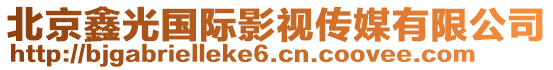 北京鑫光国际影视传媒有限公司
http://bjgabrielleke6.cn.coovee.com